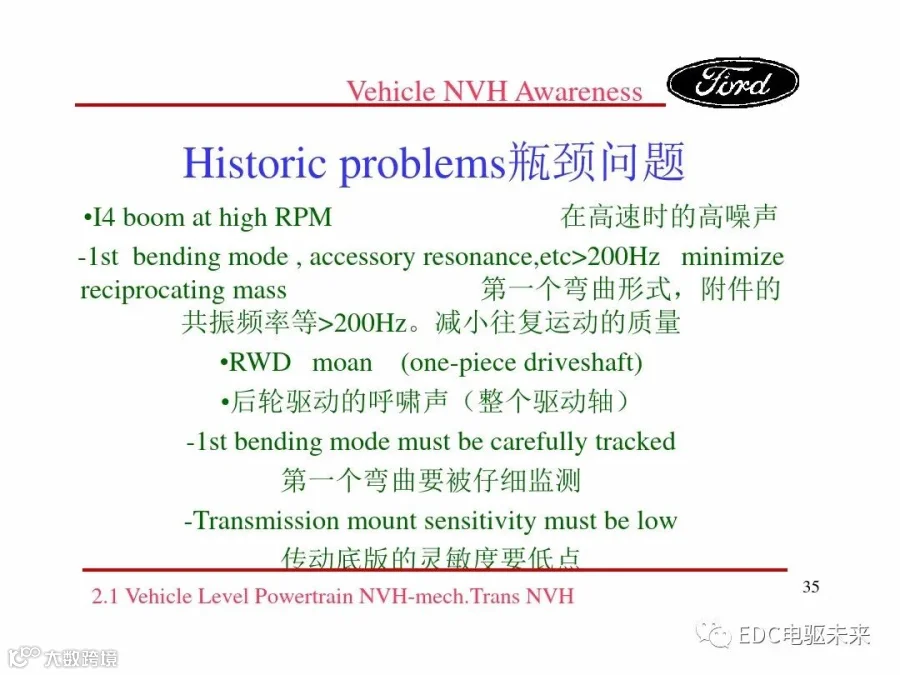 Vehicle NVH Awareness

Ford

Historic problems瓶颈问题

•I4 boom at high RPM 在高速时的高噪声

-1st bending mode , accessory resonance,etc>200Hz minimize reciprocating mass 第一个弯曲形式，附件的共振频率等>200Hz。减小往复运动的质量

•RWD moan (one-piece driveshaft)

•后轮驱动的呼啸声（整个驱动轴）

-1st bending mode must be carefully tracked

第一个弯曲要被仔细监测

-Transmission mount sensitivity must be low

传动底版的灵敏度要低点

2.1 Vehicle Level Powertrain NVH-mech.Trans NVH

35

EDC电驱未来

大数跨境